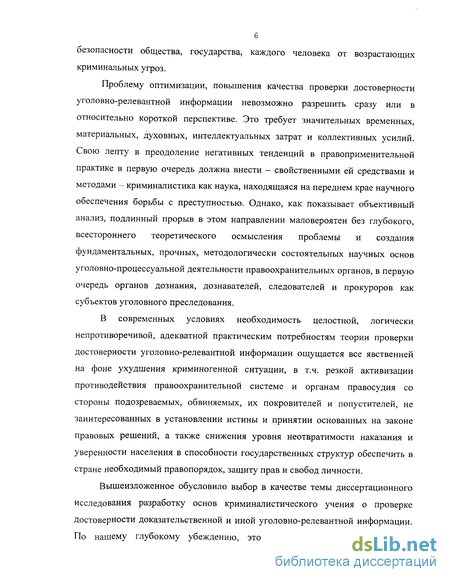 6

безопасности общества, государства, каждого человека от возрастающих криминальных угроз.

Проблему оптимизации, повышения качества проверки достоверности уголовно-релевантной информации невозможно разрешить сразу или в относительно короткой перспективе. Это требует значительных временных, материальных, духовных, интеллектуальных затрат и коллективных усилий. Свою лепту в преодоление негативных тенденций в правоприменительной практике в первую очередь должна внести – свойственными ей средствами и методами – криминалистика как наука, находящаяся на переднем крае научного обеспечения борьбы с преступностью. Однако, как показывает объективный анализ, подлинный прорыв в этом направлении маловероятен без глубокого, всестороннего теоретического осмысления проблемы и создания фундаментальных, прочных, методологически состоятельных научных основ уголовно-процессуальной деятельности правоохранительных органов, в первую очередь органов дознания, дознавателей, следователей и прокуроров как субъектов уголовного преследования.

В современных условиях необходимость целостной, логически непротиворечивой, адекватной практическим потребностям теории проверки достоверности уголовно-релевантной информации ощущается все явственней на фоне ухудшения криминогенной ситуации, в т.ч. резкой активизации противодействия правоохранительной системе и органам правосудия со стороны подозреваемых, обвиняемых, их покровителей и попустителей, не заинтересованных в установлении истины и принятии основанных на законе правовых решений, а также снижения уровня неотвратимости наказания и уверенности населения в способности государственных структур обеспечить в стране необходимый правопорядок, защиту прав и свобод личности.

Вышеизложенное обусловило выбор в качестве темы диссертационного исследования разработку основ криминалистического учения о проверке достоверности доказательственной и иной уголовно-релевантной информации. По нашему глубокому убеждению, это

dsLib.net
библиотека диссертаций